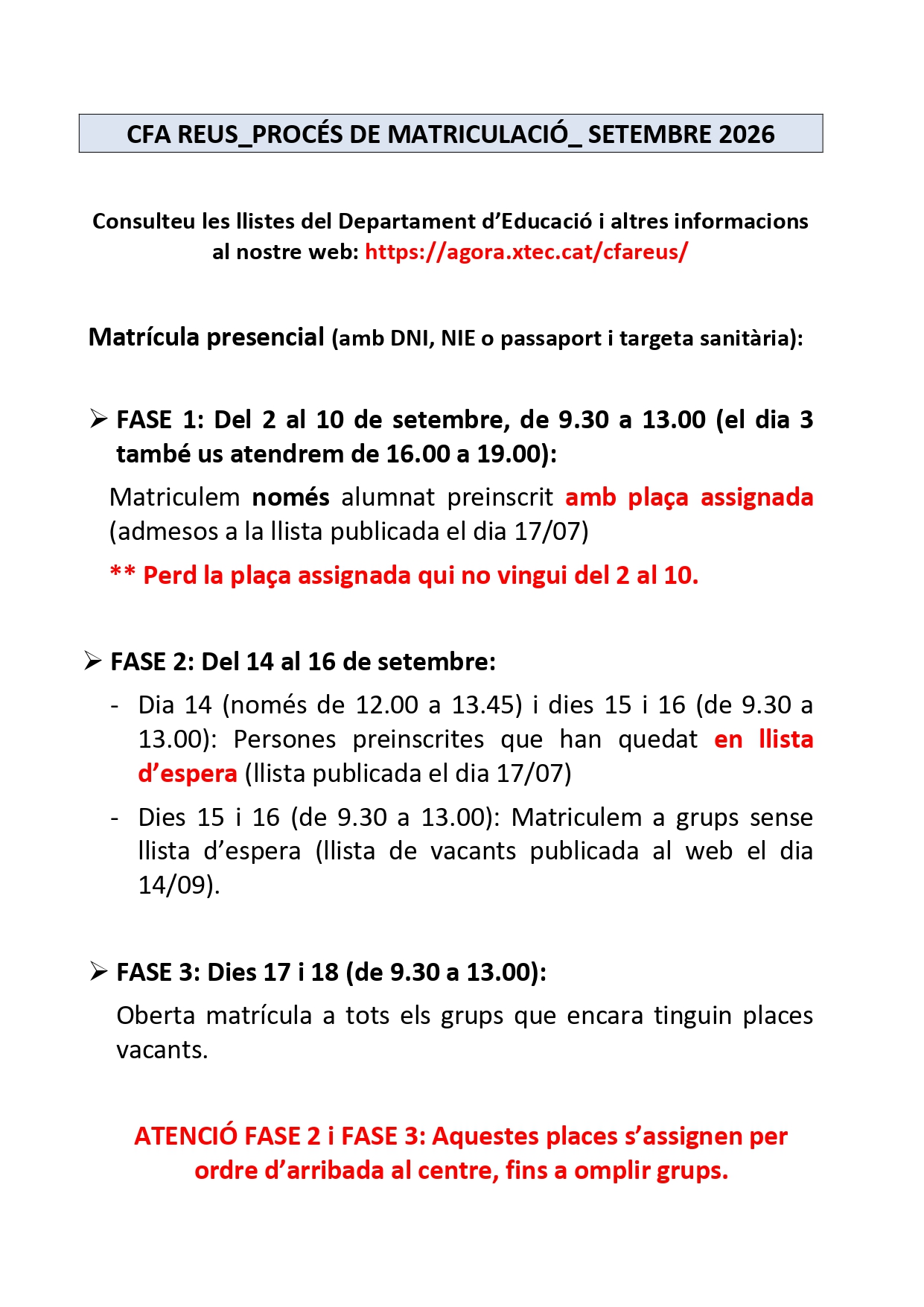 CFA REUS_PROCÉS DE MATRICULACIÓ_ SETEMBRE 2026

Consulteu les llistes del Departament d'Educació i altres informacions al nostre web: https://agora.xtec.cat/cfareus/

Matrícula presencial (amb DNI, NIE o passaport i targeta sanitària):

➢ FASE 1: Del 2 al 10 de setembre, de 9.30 a 13.00 (el dia 3 també us atendrem de 16.00 a 19.00):

Matriculem només alumnat preinscrit amb plaça assignada (admesos a la llista publicada el dia 17/07)

** Perd la plaça assignada qui no vingui del 2 al 10.

➢ FASE 2: Del 14 al 16 de setembre:

- Dia 14 (només de 12.00 a 13.45) i dies 15 i 16 (de 9.30 a 13.00): Persones preinscrites que han quedat en llista d'espera (llista publicada el dia 17/07)

- Dies 15 i 16 (de 9.30 a 13.00): Matriculem a grups sense llista d'espera (llista de vacants publicada al web el dia 14/09).

➢ FASE 3: Dies 17 i 18 (de 9.30 a 13.00):

Oberta matrícula a tots els grups que encara tinguin places vacants.

ATENCIÓ FASE 2 i FASE 3: Aquestes places s'assignen per ordre d'arribada al centre, fins a omplir grups.